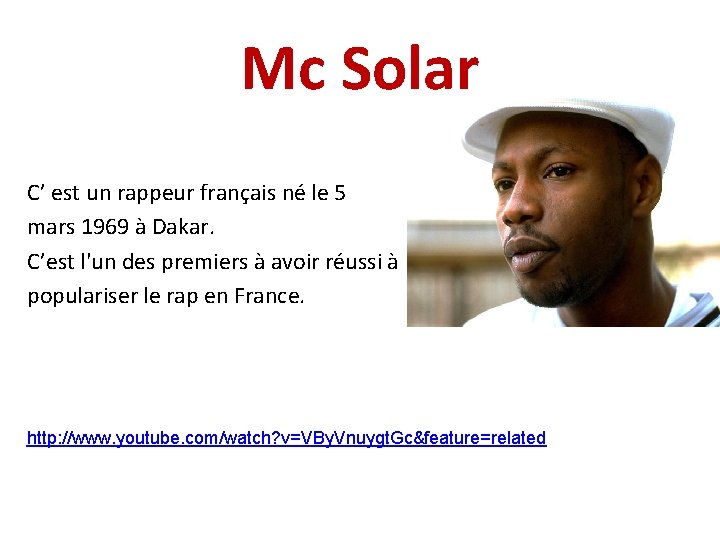 Mc Solar

C’ est un rappeur français né le 5 mars 1969 à Dakar.
C’est l'un des premiers à avoir réussi à populariser le rap en France.

http://www.youtube.com/watch?v=VByVnuygtGc&feature=related